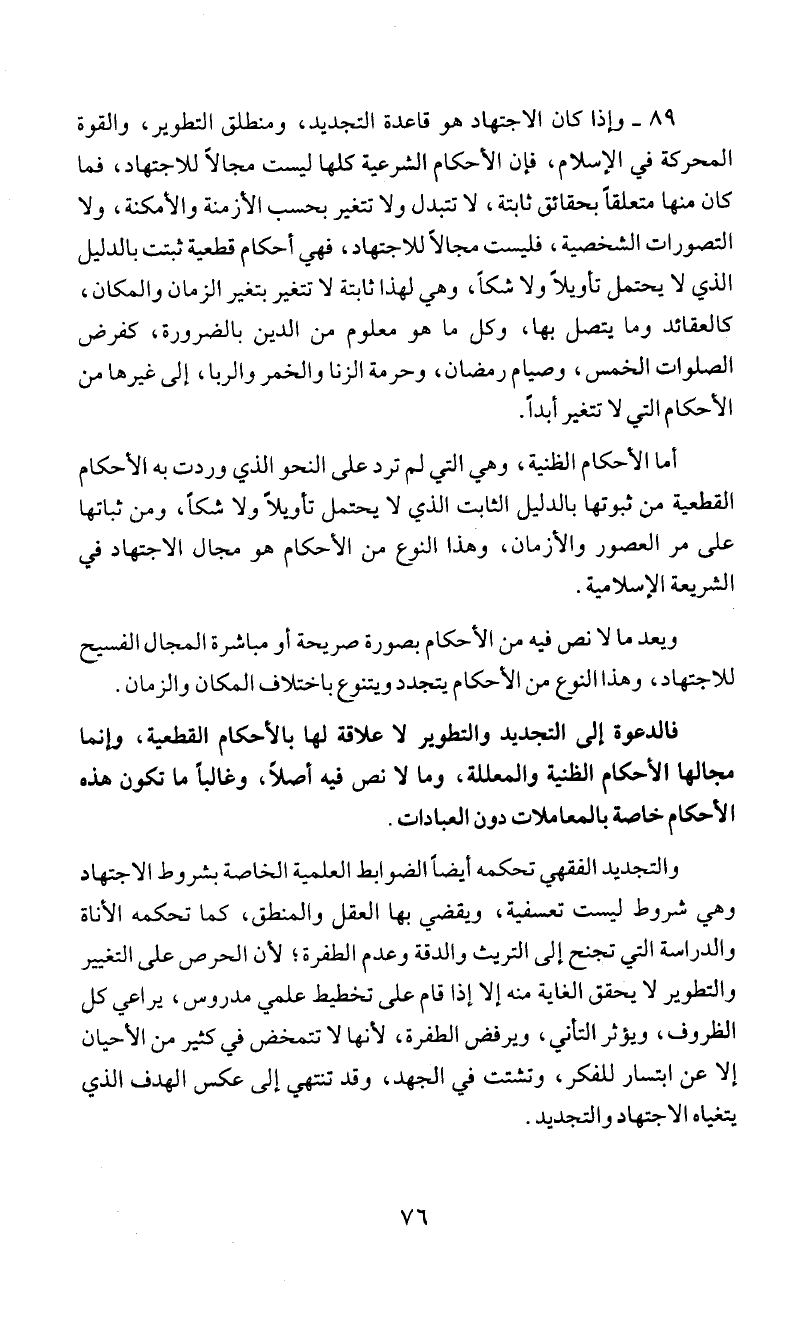 ٨٩ ـ وإذا كان الاجتهاد هو قاعدة التجديد، ومنطلق التطوير، والقوة المحركة في الإسلام، فإن الأحكام الشرعية كلها ليست مجالاً للاجتهاد، فما كان منها متعلقاً بحقائق ثابتة، لا تتبدل ولا تتغير بحسب الأزمنة والأمكنة، ولا التصورات الشخصية، فليست مجالاً للاجتهاد، فهي أحكام قطعية ثبتت بالدليل الذي لا يحتمل تأويلاً ولا شكاً، وهي لهذا ثابتة لا تتغير بتغير الزمان والمكان، كالعقائد وما يتصل بها، وكل ما هو معلوم من الدين بالضرورة، كفرض الصلوات الخمس، وصيام رمضان، وحرمة الزنا والخمر والربا، إلى غيرها من الأحكام التي لا تتغير أبداً.

أما الأحكام الظنية، وهي التي لم ترد على النحو الذي وردت به الأحكام القطعية من ثبوتها بالدليل الثابت الذي لا يحتمل تأويلاً ولا شكاً، ومن ثباتها على مر العصور والأزمان، وهذا النوع من الأحكام هو مجال الاجتهاد في الشريعة الإسلامية.

ويعد ما لا نص فيه من الأحكام بصورة صريحة أو مباشرة المجال الفسيح للاجتهاد، وهذا النوع من الأحكام يتجدد ويتنوع باختلاف المكان والزمان.

فالدعوة إلى التجديد والتطوير لا علاقة لها بالأحكام القطعية، وإنما مجالها الأحكام الظنية والمعللة، وما لا نص فيه أصلاً، وغالباً ما تكون هذه الأحكام خاصة بالمعاملات دون العبادات.

والتجديد الفقهي تحكمه أيضاً الضوابط العلمية الخاصة بشروط الاجتهاد وهي شروط ليست تعسفية، ويقضي بها العقل والمنطق، كما تحكمه الأناة والدراسة التي تجنح إلى التريث والدقة وعدم الطفرة؛ لأن الحرص على التغيير والتطوير لا يحقق الغاية منه إلا إذا قام على تخطيط علمي مدروس، يراعي كل الظروف، ويؤثر التأني، ويرفض الطفرة، لأنها لا تتمخض في كثير من الأحيان إلا عن ابتسار للفكر، وتشتت في الجهد، وقد تنتهي إلى عكس الهدف الذي يتغياه الاجتهاد والتجديد.

٧٦